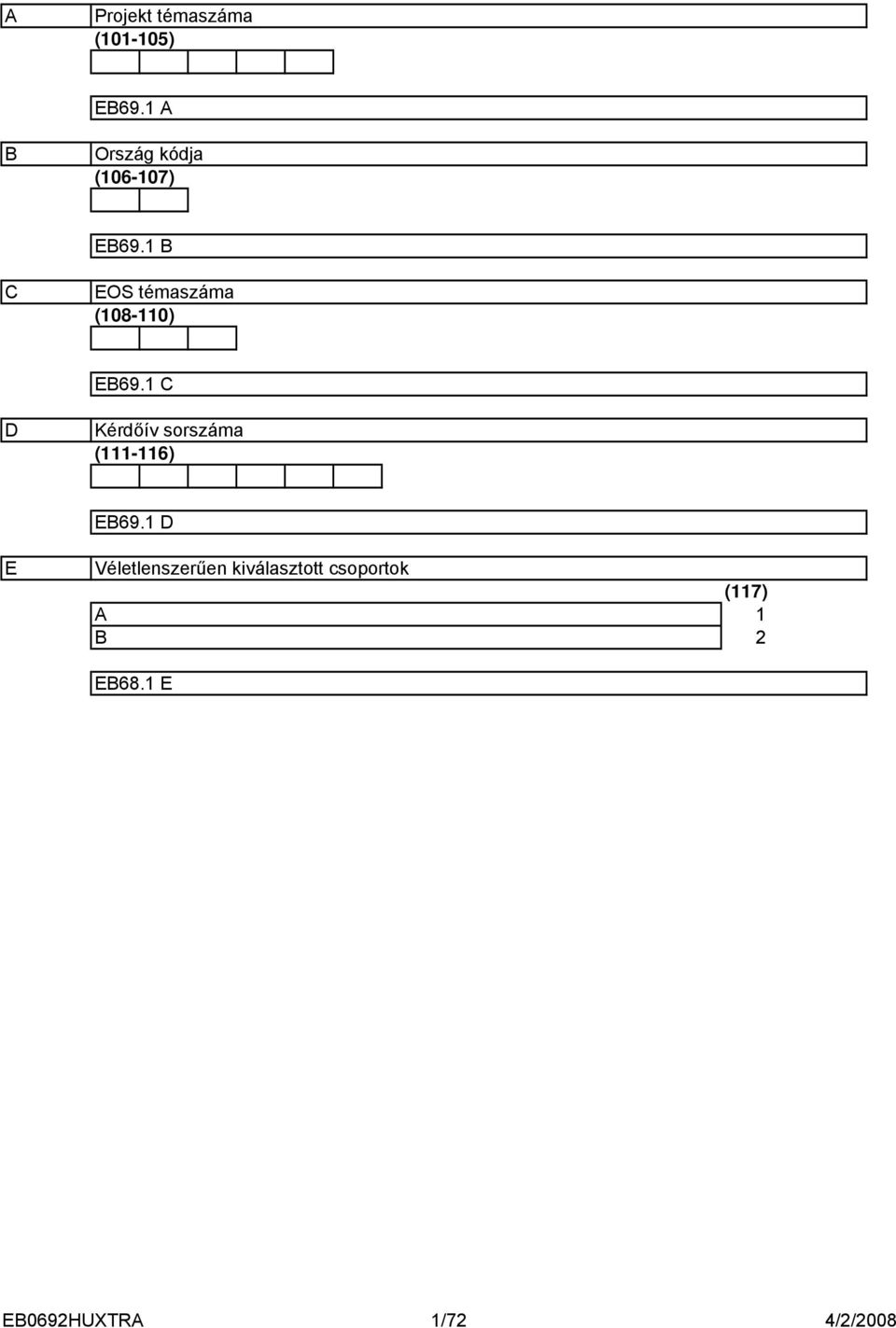 A Projekt témaszáma
(101-105)

EB69.1 A

B Ország kódja
(106-107)

EB69.1 B

C EOS témaszáma
(108-110)

EB69.1 C

D Kérdőív sorszáma
(111-116)

EB69.1 D

E Véletlenszerűen kiválasztott csoportok
(117)
A 1
B 2

EB68.1 E

EB0692HUXTRA 1/72 4/2/2008